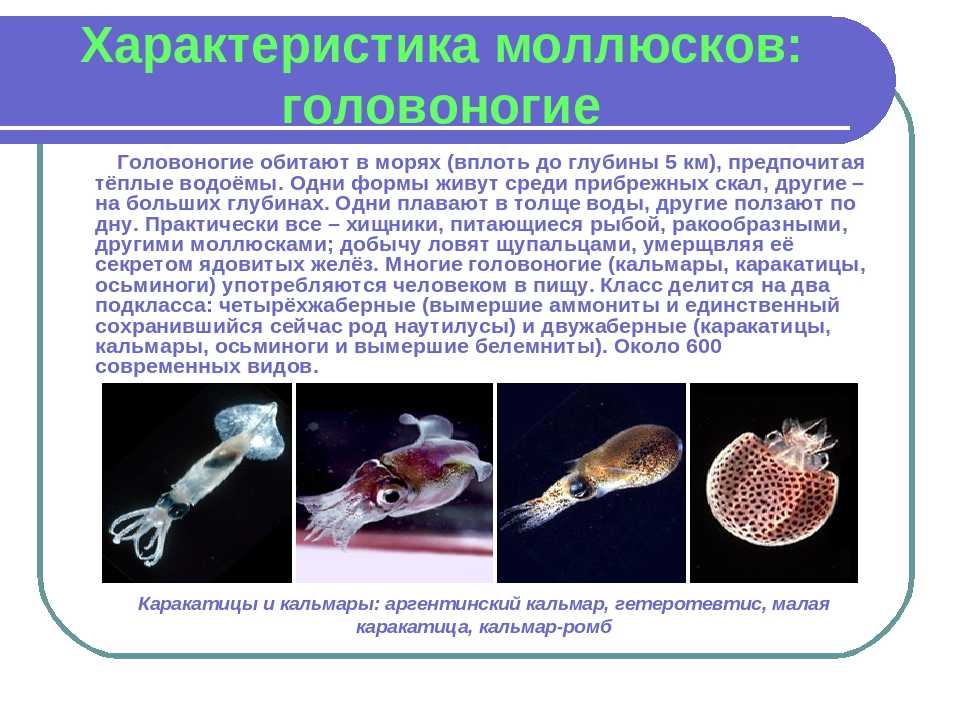 Характеристика моллюсков: головоногие

Головоногие обитают в морях (вплоть до глубины 5 км), предпочитая тёплые водоёмы. Одни формы живут среди прибрежных скал, другие – на больших глубинах. Одни плавают в толще воды, другие ползают по дну. Практически все – хищники, питающиеся рыбой, ракообразными, другими моллюсками; добычу ловят щупальцами, умерщвляя её секретом ядовитых желёз. Многие головоногие (кальмары, каракатицы, осьминоги) употребляются человеком в пищу. Класс делится на два подкласса: четырёхжаберные (вымершие аммониты и единственный сохранившийся сейчас род наутилусы) и двужаберные (каракатицы, кальмары, осьминоги и вымершие белемниты). Около 600 современных видов.

Каракатицы и кальмары: аргентинский кальмар, гетеротевтис, малая каракатица, кальмар-ромб